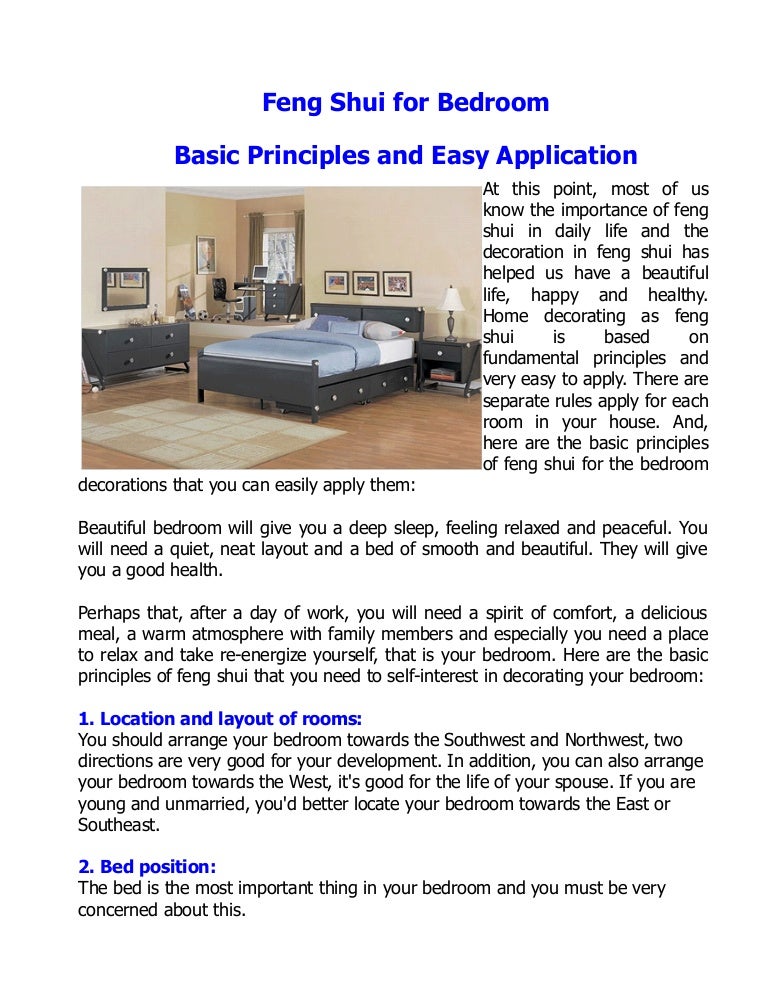 Feng Shui for Bedroom

Basic Principles and Easy Application

At this point, most of us know the importance of feng shui in daily life and the decoration in feng shui has helped us have a beautiful life, happy and healthy. Home decorating as feng shui is based on fundamental principles and very easy to apply. There are separate rules apply for each room in your house. And, here are the basic principles of feng shui for the bedroom decorations that you can easily apply them:

Beautiful bedroom will give you a deep sleep, feeling relaxed and peaceful. You will need a quiet, neat layout and a bed of smooth and beautiful. They will give you a good health.

Perhaps that, after a day of work, you will need a spirit of comfort, a delicious meal, a warm atmosphere with family members and especially you need a place to relax and take re-energize yourself, that is your bedroom. Here are the basic principles of feng shui that you need to self-interest in decorating your bedroom:

1. Location and layout of rooms:
You should arrange your bedroom towards the Southwest and Northwest, two directions are very good for your development. In addition, you can also arrange your bedroom towards the West, it's good for the life of your spouse. If you are young and unmarried, you'd better locate your bedroom towards the East or Southeast.

2. Bed position:
The bed is the most important thing in your bedroom and you must be very concerned about this.